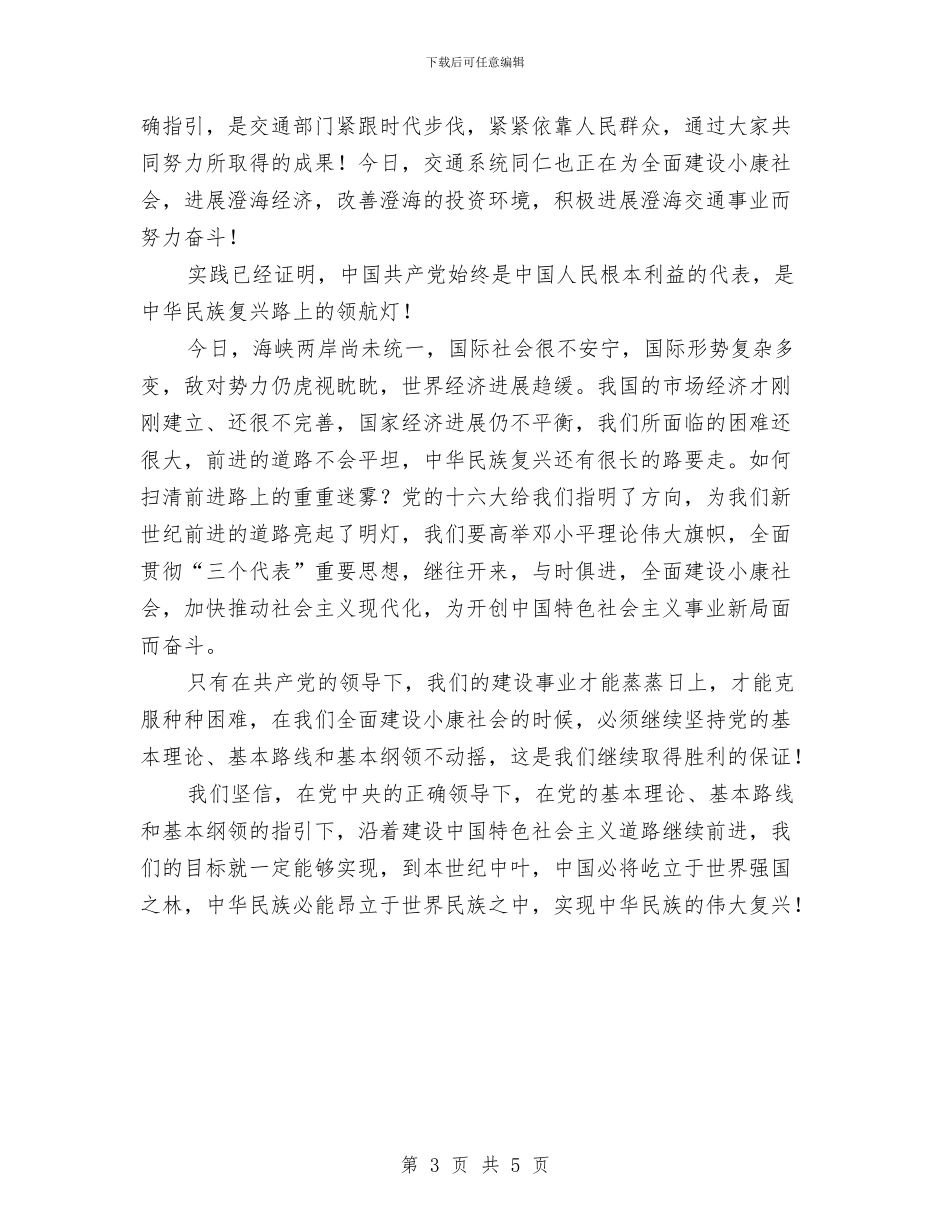 下载后可任意编辑

确指引，是交通部门紧跟时代步伐，紧紧依靠人民群众，通过大家共同努力所取得的成果！今日，交通系统同仁也正在为全面建设小康社会，进展澄海经济，改善澄海的投资环境，积极进展澄海交通事业而努力奋斗！

实践已经证明，中国共产党始终是中国人民根本利益的代表，是中华民族复兴路上的领航灯！

今日，海峡两岸尚未统一，国际社会很不安宁，国际形势复杂多变，敌对势力仍虎视眈眈，世界经济进展趋缓。我国的市场经济才刚刚建立、还很不完善，国家经济进展仍不平衡，我们所面临的困难还很大，前进的道路不会平坦，中华民族复兴还有很长的路要走。如何扫清前进路上的重重迷雾？党的十六大给我们指明了方向，为我们新世纪前进的道路亮起了明灯，我们要高举邓小平理论伟大旗帜，全面贯彻“三个代表”重要思想，继往开来，与时俱进，全面建设小康社会，加快推动社会主义现代化，为开创中国特色社会主义事业新局面而奋斗。

只有在共产党的领导下，我们的建设事业才能蒸蒸日上，才能克服种种困难，在我们全面建设小康社会的时候，必须继续坚持党的基本理论、基本路线和基本纲领不动摇，这是我们继续取得胜利的保证！

我们坚信，在党中央的正确领导下，在党的基本理论、基本路线和基本纲领的指引下，沿着建设中国特色社会主义道路继续前进，我们的目标就一定能够实现，到本世纪中叶，中国必将屹立于世界强国之林，中华民族必能昂立于世界民族之中，实现中华民族的伟大复兴！

第 3 页 共 5 页